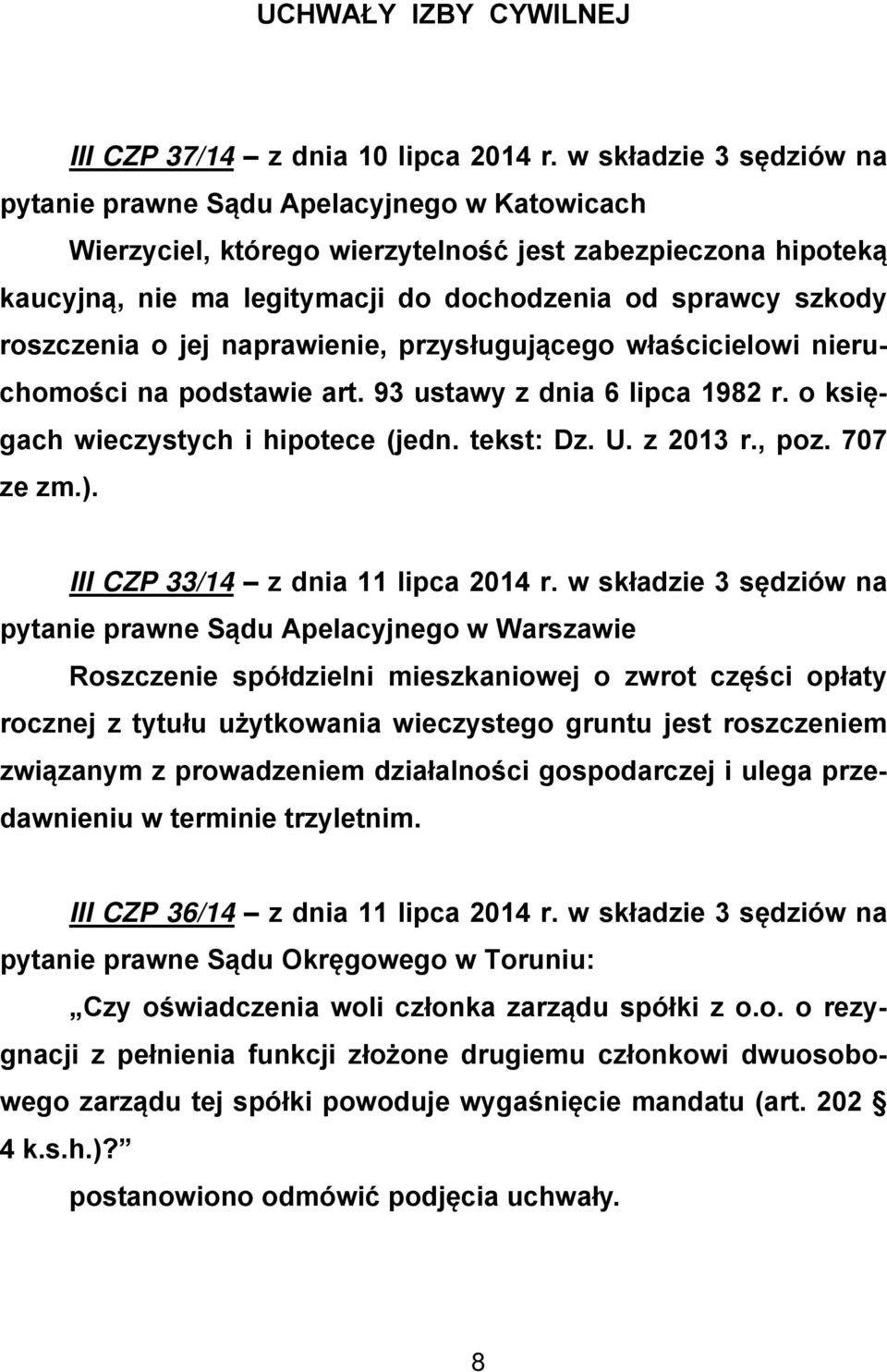 UCHWAŁY IZBY CYWILNEJ

III CZP 37/14 – z dnia 10 lipca 2014 r. w składzie 3 sędziów na pytanie prawne Sądu Apelacyjnego w Katowicach

Wierzyciel, którego wierzytelność jest zabezpieczona hipoteką kaucyjną, nie ma legitymacji do dochodzenia od sprawcy szkody roszczenia o jej naprawienie, przysługującego właścicielowi nieruchomości na podstawie art. 93 ustawy z dnia 6 lipca 1982 r. o księgach wieczystych i hipotece (jedn. tekst: Dz. U. z 2013 r., poz. 707 ze zm.).

III CZP 33/14 – z dnia 11 lipca 2014 r. w składzie 3 sędziów na pytanie prawne Sądu Apelacyjnego w Warszawie

Roszczenie spółdzielni mieszkaniowej o zwrot części opłaty rocznej z tytułu użytkowania wieczystego gruntu jest roszczeniem związanym z prowadzeniem działalności gospodarczej i ulega przedawnieniu w terminie trzyletnim.

III CZP 36/14 – z dnia 11 lipca 2014 r. w składzie 3 sędziów na pytanie prawne Sądu Okręgowego w Toruniu:

„Czy oświadczenia woli członka zarządu spółki z o.o. o rezygnacji z pełnienia funkcji złożone drugiemu członkowi dwuosobowego zarządu tej spółki powoduje wygaśnięcie mandatu (art. 202 § 4 k.s.h.)?”

postanowiono odmówić podjęcia uchwały.

8